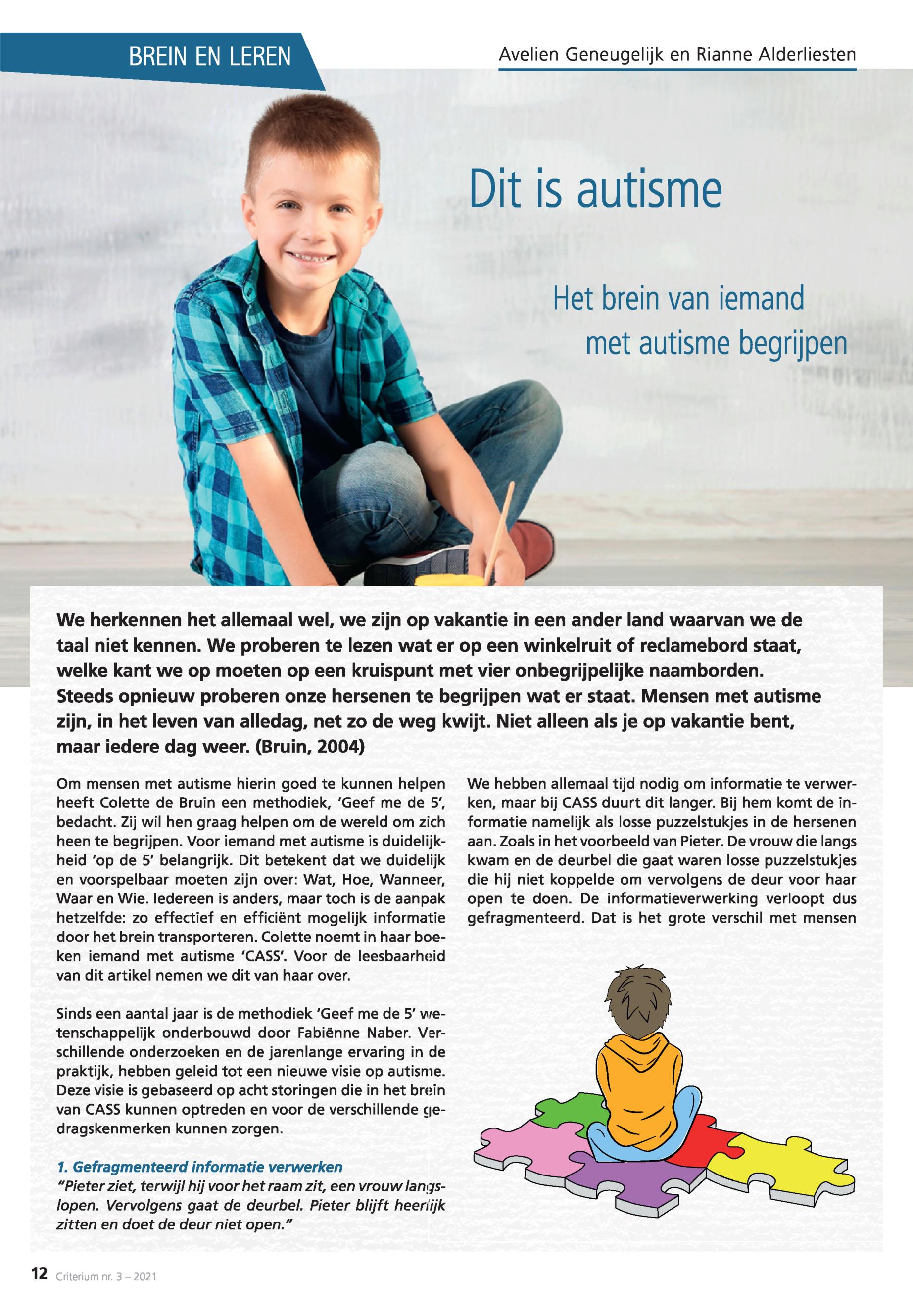 BREIN EN LEREN

Avelien Geneugelijk en Rianne Alderliesten

Dit is autisme

Het brein van iemand met autisme begrijpen

We herkennen het allemaal wel, we zijn op vakantie in een ander land waarvan we de taal niet kennen. We proberen te lezen wat er op een winkelruit of reclamebord staat, welke kant we op moeten op een kruispunt met vier onbegrijpelijke naamborden. Steeds opnieuw proberen onze hersenen te begrijpen wat er staat. Mensen met autisme zijn, in het leven van alledag, net zo de weg kwijt. Niet alleen als je op vakantie bent, maar iedere dag weer. (Bruin, 2004)

Om mensen met autisme hierin goed te kunnen helpen heeft Colette de Bruin een methodiek, 'Geef me de 5', bedacht. Zij wil hen graag helpen om de wereld om zich heen te begrijpen. Voor iemand met autisme is duidelijkheid 'op de 5' belangrijk. Dit betekent dat we duidelijk en voorspelbaar moeten zijn over: Wat, Hoe, Wanneer, Waar en Wie. Iedereen is anders, maar toch is de aanpak hetzelfde: zo effectief en efficiënt mogelijk informatie door het brein transporteren. Colette noemt in haar boeken iemand met autisme 'CASS'. Voor de leesbaarheid van dit artikel nemen we dit van haar over.

Sinds een aantal jaar is de methodiek 'Geef me de 5' wetenschappelijk onderbouwd door Fabiënne Naber. Verschillende onderzoeken en de jarenlange ervaring in de praktijk, hebben geleid tot een nieuwe visie op autisme. Deze visie is gebaseerd op acht storingen die in het brein van CASS kunnen optreden en voor de verschillende gedragskenmerken kunnen zorgen.

1. Gefragmenteerd informatie verwerken
"Pieter ziet, terwijl hij voor het raam zit, een vrouw langslopen. Vervolgens gaat de deurbel. Pieter blijft heerlijk zitten en doet de deur niet open."

We hebben allemaal tijd nodig om informatie te verwerken, maar bij CASS duurt dit langer. Bij hem komt de informatie namelijk als losse puzzelstukjes in de hersenen aan. Zoals in het voorbeeld van Pieter. De vrouw die langs kwam en de deurbel die gaat waren losse puzzelstukjes die hij niet koppelde om vervolgens de deur voor haar open te doen. De informatieverwerking verloopt dus gefragmenteerd. Dat is het grote verschil met mensen

12 Criterium nr. 3 – 2021